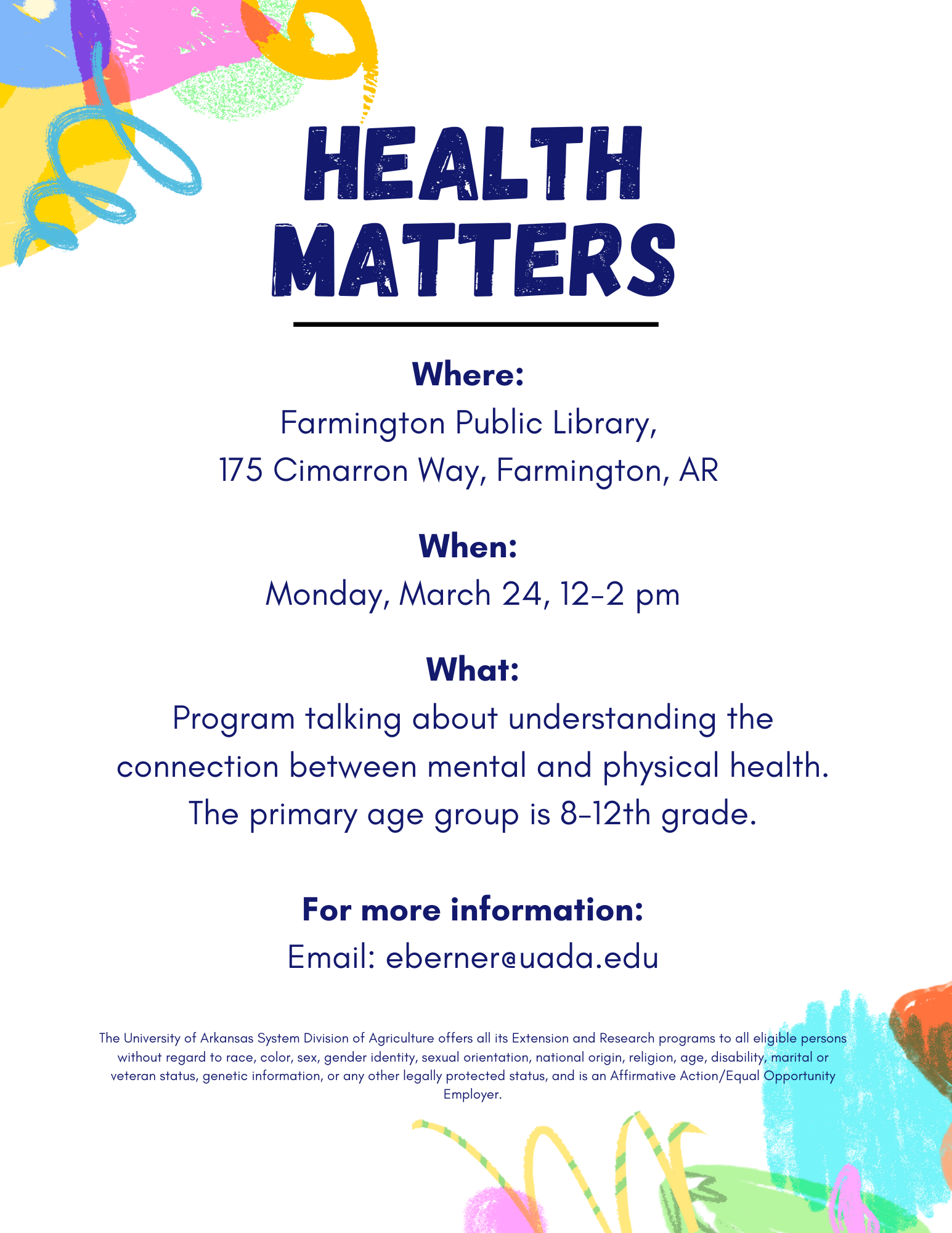 HEALTH MATTERS

Where:
Farmington Public Library,
175 Cimarron Way, Farmington, AR

When:
Monday, March 24, 12-2 pm

What:
Program talking about understanding the connection between mental and physical health. The primary age group is 8-12th grade.

For more information:
Email: eberner@uada.edu

The University of Arkansas System Division of Agriculture offers all its Extension and Research programs to all eligible persons without regard to race, color, sex, gender identity, sexual orientation, national origin, religion, age, disability, marital or veteran status, genetic information, or any other legally protected status, and is an Affirmative Action/Equal Opportunity Employer.